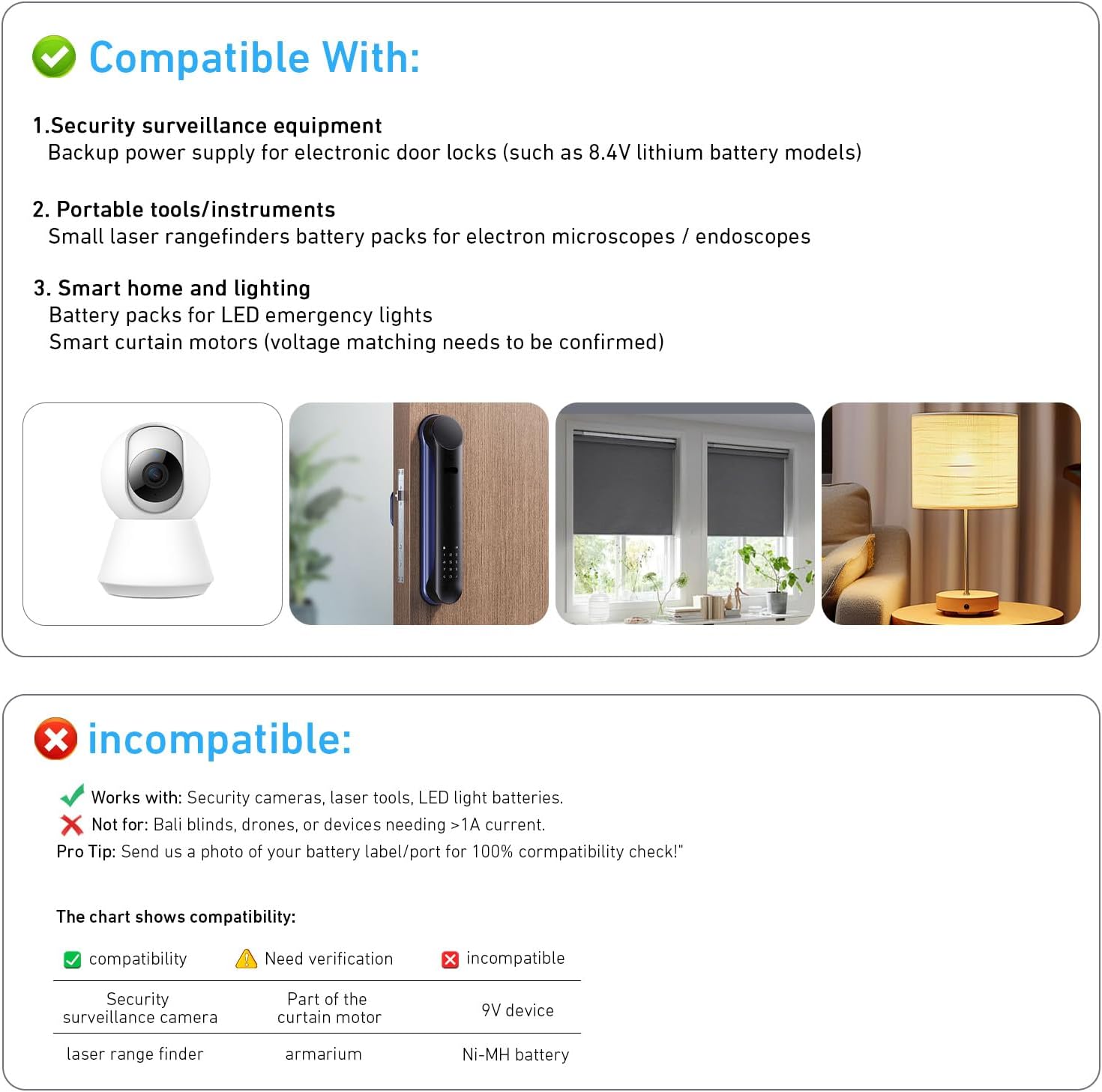 Compatible With:

1.Security surveillance equipment
Backup power supply for electronic door locks (such as 8.4V lithium battery models)

2. Portable tools/instruments
Small laser rangefinders battery packs for electron microscopes / endoscopes

3. Smart home and lighting
Battery packs for LED emergency lights
Smart curtain motors (voltage matching needs to be confirmed)

incompatible:

Works with: Security cameras, laser tools, LED light batteries.
Not for: Bali blinds, drones, or devices needing >1A current.
Pro Tip: Send us a photo of your battery label/port for 100% cormpatibility check!"

The chart shows compatibility:

| compatibility | Need verification | incompatible |
|---|---|---|
| Security surveillance camera | Part of the curtain motor | 9V device |
| laser range finder | armarium | Ni-MH battery |